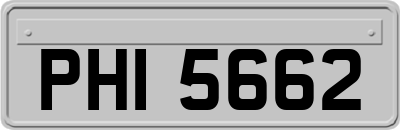 PHI 5662